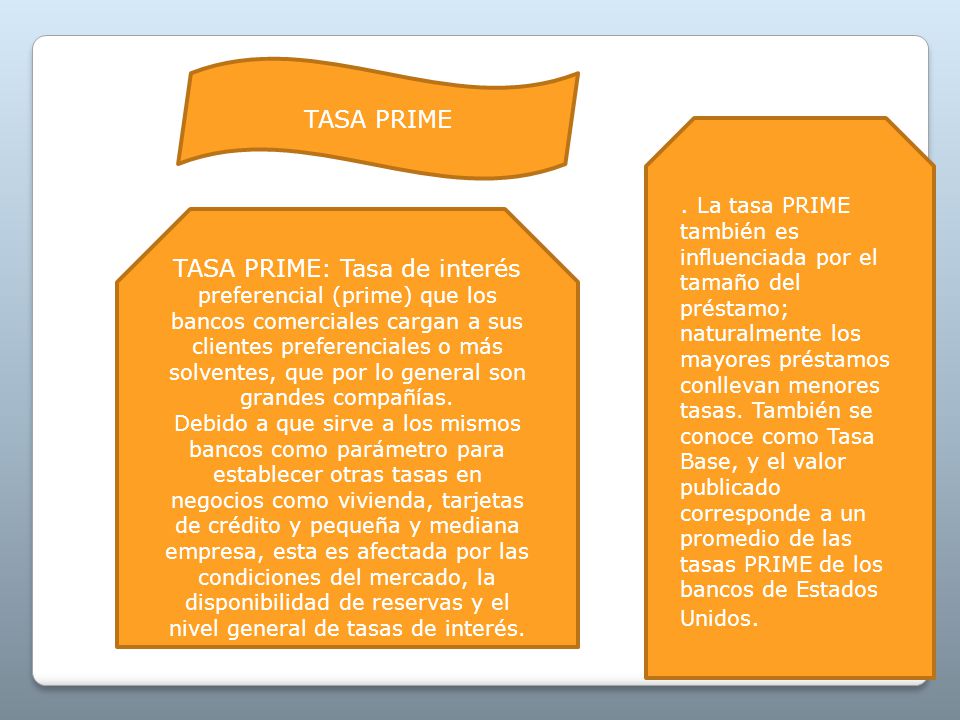 TASA PRIME

TASA PRIME: Tasa de interés preferencial (prime) que los bancos comerciales cargan a sus clientes preferenciales o más solventes, que por lo general son grandes compañías.
Debido a que sirve a los mismos bancos como parámetro para establecer otras tasas en negocios como vivienda, tarjetas de crédito y pequeña y mediana empresa, esta es afectada por las condiciones del mercado, la disponibilidad de reservas y el nivel general de tasas de interés.

. La tasa PRIME también es influenciada por el tamaño del préstamo; naturalmente los mayores préstamos conllevan menores tasas. También se conoce como Tasa Base, y el valor publicado corresponde a un promedio de las tasas PRIME de los bancos de Estados Unidos.